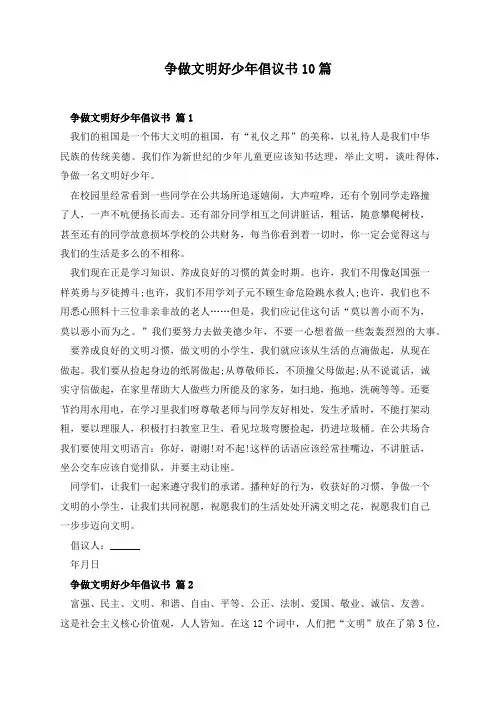 争做文明好少年倡议书10篇

争做文明好少年倡议书 篇1

我们的祖国是一个伟大文明的祖国，有“礼仪之邦”的美称，以礼待人是我们中华民族的传统美德。我们作为新世纪的少年儿童更应该知书达理，举止文明，谈吐得体，争做一名文明好少年。

在校园里经常看到一些同学在公共场所追逐嬉闹，大声喧哗，还有个别同学走路撞了人，一声不吭便扬长而去。还有部分同学相互之间讲脏话，粗话，随意攀爬树枝，甚至还有的同学故意损坏学校的公共财务，每当你看到着一切时，你一定会觉得这与我们的生活是多么的不相称。

我们现在正是学习知识、养成良好的习惯的黄金时期。也许，我们不用像赵国强一样英勇与歹徒搏斗；也许，我们不用学刘子元不顾生命危险跳水救人；也许，我们也不用悉心照料十三位非亲非故的老人……但是，我们应记住这句话“莫以善小而不为，莫以恶小而为之。”我们要努力去做美德少年，不要一心想着做一些轰轰烈烈的大事。

要养成良好的文明习惯，做文明的小学生，我们就应该从生活的点滴做起，从现在做起。我们要从捡起身边的纸屑做起；从尊敬师长，不顶撞父母做起；从不说谎话，诚实守信做起，在家里帮助大人做些力所能及的家务，如扫地，拖地，洗碗等等。还要节约用水用电，在学习里我们呀尊敬老师与同学友好相处，发生矛盾时，不能打架动粗，要以理服人，积极打扫教室卫生，看见垃圾弯腰捡起，扔进垃圾桶。在公共场合我们要使用文明语言：你好，谢谢！对不起！这样的话语应该经常挂嘴边，不讲脏话，坐公交车应该自觉排队，并要主动让座。

同学们，让我们一起来遵守我们的承诺。播种好的行为，收获好的习惯，争做一个文明的小学生，让我们共同祝愿，祝愿我们的生活处处开满文明之花，祝愿我们自己一步步迈向文明。

倡议人：______

年月日

争做文明好少年倡议书 篇2

富强、民主、文明、和谐、自由、平等、公正、法制、爱国、敬业、诚信、友善。这是社会主义核心价值观，人人皆知。在这12个词中，人们把“文明”放在了第3位，